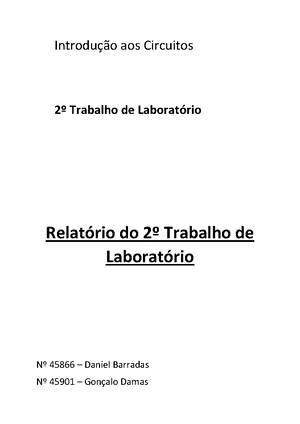 Introdução aos Circuitos

2º Trabalho de Laboratório

Relatório do 2º Trabalho de Laboratório

Nº 45866 – Daniel Barradas

Nº 45901 – Gonçalo Damas